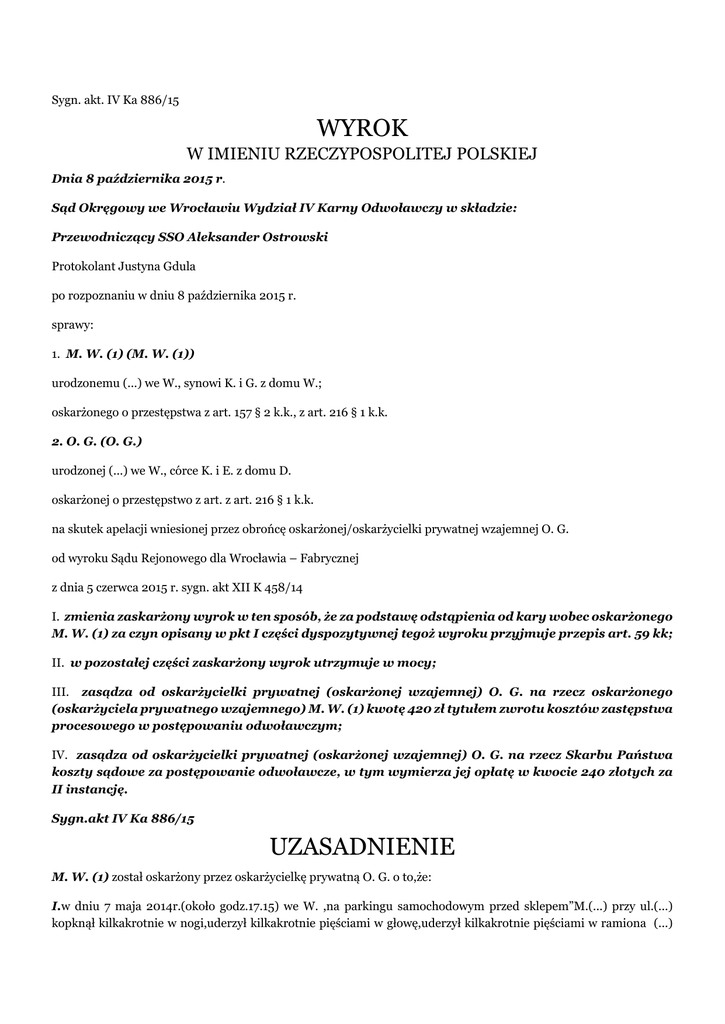 Sygn. akt. IV Ka 886/15

WYROK

W IMIENIU RZECZYPOSPOLITEJ POLSKIEJ

Dnia 8 października 2015 r.

Sąd Okręgowy we Wrocławiu Wydział IV Karny Odwoławczy w składzie:

Przewodniczący SSO Aleksander Ostrowski

Protokolant Justyna Gdula

po rozpoznaniu w dniu 8 października 2015 r.

sprawy:

1. M. W. (1) (M. W. (1))

urodzonemu (...) we W., synowi K. i G. z domu W.;

oskarżonego o przestępstwa z art. 157 § 2 k.k., z art. 216 § 1 k.k.

2. O. G. (O. G.)

urodzonej (...) we W., córce K. i E. z domu D.

oskarżonej o przestępstwo z art. z art. 216 § 1 k.k.

na skutek apelacji wniesionej przez obrońcę oskarżonej/oskarżycielki prywatnej wzajemnej O. G.

od wyroku Sądu Rejonowego dla Wrocławia – Fabrycznej

z dnia 5 czerwca 2015 r. sygn. akt XII K 458/14

I. zmienia zaskarżony wyrok w ten sposób, że za podstawę odstąpienia od kary wobec oskarżonego M. W. (1) za czyn opisany w pkt I części dyspozytywnej tegoż wyroku przyjmuje przepis art. 59 kk;

II. w pozostałej części zaskarżony wyrok utrzymuje w mocy;

III. zasądza od oskarżycielki prywatnej (oskarżonej wzajemnej) O. G. na rzecz oskarżonego (oskarżyciela prywatnego wzajemnego) M. W. (1) kwotę 420 zł tytułem zwrotu kosztów zastępstwa procesowego w postępowaniu odwoławczym;

IV. zasądza od oskarżycielki prywatnej (oskarżonej wzajemnej) O. G. na rzecz Skarbu Państwa koszty sądowe za postępowanie odwoławcze, w tym wymierza jej opłatę w kwocie 240 złotych za II instancję.

Sygn.akt IV Ka 886/15

UZASADNIENIE

M. W. (1) został oskarżony przez oskarżycielkę prywatną O. G. o to,że:

I.w dniu 7 maja 2014r.(około godz.17.15) we W. ,na parkingu samochodowym przed sklepem"M.(...) przy ul.(...) kopknął kilkakrotnie w nogi,uderzył kilkakrotnie pięściami w głowę,uderzył kilkakrotnie pięściami w ramiona (...)